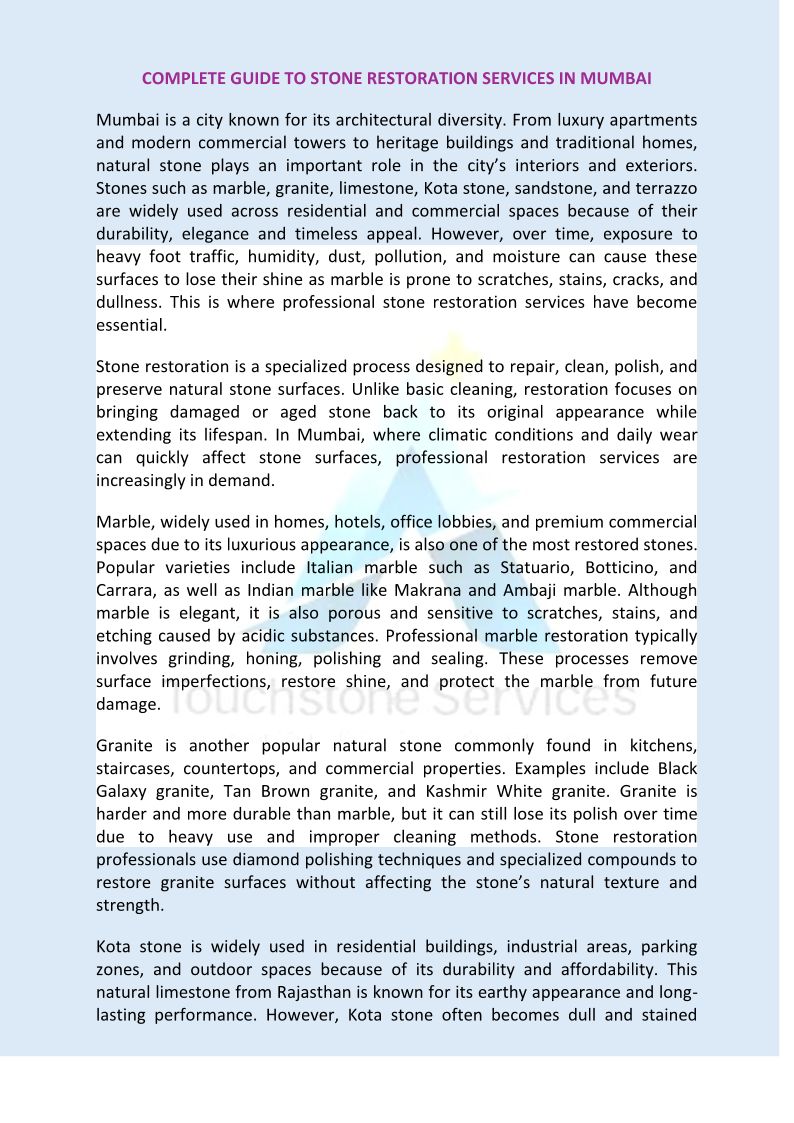 COMPLETE GUIDE TO STONE RESTORATION SERVICES IN MUMBAI

Mumbai is a city known for its architectural diversity. From luxury apartments and modern commercial towers to heritage buildings and traditional homes, natural stone plays an important role in the city's interiors and exteriors. Stones such as marble, granite, limestone, Kota stone, sandstone, and terrazzo are widely used across residential and commercial spaces because of their durability, elegance and timeless appeal. However, over time, exposure to heavy foot traffic, humidity, dust, pollution, and moisture can cause these surfaces to lose their shine as marble is prone to scratches, stains, cracks, and dullness. This is where professional stone restoration services have become essential.

Stone restoration is a specialized process designed to repair, clean, polish, and preserve natural stone surfaces. Unlike basic cleaning, restoration focuses on bringing damaged or aged stone back to its original appearance while extending its lifespan. In Mumbai, where climatic conditions and daily wear can quickly affect stone surfaces, professional restoration services are increasingly in demand.

Marble, widely used in homes, hotels, office lobbies, and premium commercial spaces due to its luxurious appearance, is also one of the most restored stones. Popular varieties include Italian marble such as Statuario, Botticino, and Carrara, as well as Indian marble like Makrana and Ambaji marble. Although marble is elegant, it is also porous and sensitive to scratches, stains, and etching caused by acidic substances. Professional marble restoration typically involves grinding, honing, polishing and sealing. These processes remove surface imperfections, restore shine, and protect the marble from future damage.

Touchstone Services

Granite is another popular natural stone commonly found in kitchens, staircases, countertops, and commercial properties. Examples include Black Galaxy granite, Tan Brown granite, and Kashmir White granite. Granite is harder and more durable than marble, but it can still lose its polish over time due to heavy use and improper cleaning methods. Stone restoration professionals use diamond polishing techniques and specialized compounds to restore granite surfaces without affecting the stone's natural texture and strength.

Kota stone is widely used in residential buildings, industrial areas, parking zones, and outdoor spaces because of its durability and affordability. This natural limestone from Rajasthan is known for its earthy appearance and long-lasting performance. However, Kota stone often becomes dull and stained